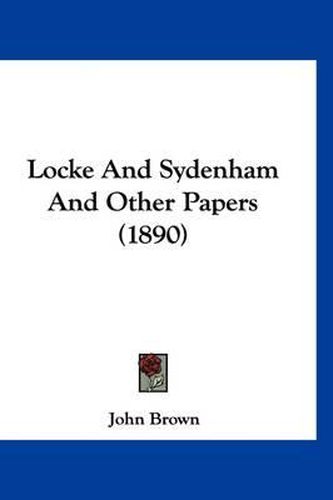 Locke And Sydenham And Other Papers (1890)

John Brown